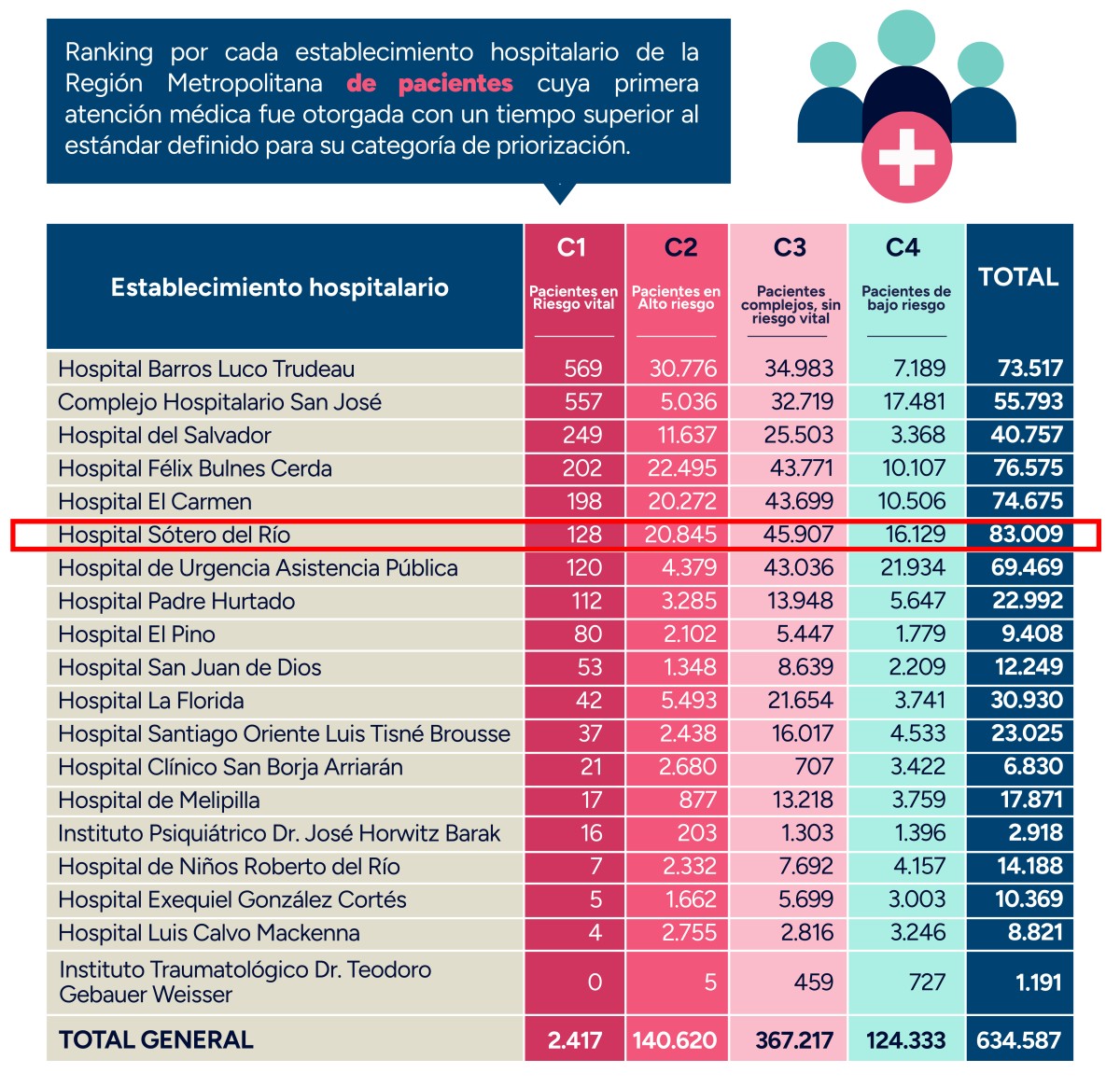 Ranking por cada establecimiento hospitalario de la Región Metropolitana de pacientes cuya primera atención médica fue otorgada con un tiempo superior al estándar definido para su categoría de priorización.

| Establecimiento hospitalario | C1 Pacientes en Riesgo vital | C2 Pacientes en Alto riesgo | C3 Pacientes complejos, sin riesgo vital | C4 Pacientes de bajo riesgo | TOTAL |
|---|---|---|---|---|---|
| Hospital Barros Luco Trudeau | 569 | 30.776 | 34.983 | 7.189 | 73.517 |
| Complejo Hospitalario San José | 557 | 5.036 | 32.719 | 17.481 | 55.793 |
| Hospital del Salvador | 249 | 11.637 | 25.503 | 3.368 | 40.757 |
| Hospital Félix Bulnes Cerda | 202 | 22.495 | 43.771 | 10.107 | 76.575 |
| Hospital El Carmen | 198 | 20.272 | 43.699 | 10.506 | 74.675 |
| Hospital Sótero del Río | 128 | 20.845 | 45.907 | 16.129 | 83.009 |
| Hospital de Urgencia Asistencia Pública | 120 | 4.379 | 43.036 | 21.934 | 69.469 |
| Hospital Padre Hurtado | 112 | 3.285 | 13.948 | 5.647 | 22.992 |
| Hospital El Pino | 80 | 2.102 | 5.447 | 1.779 | 9.408 |
| Hospital San Juan de Dios | 53 | 1.348 | 8.639 | 2.209 | 12.249 |
| Hospital La Florida | 42 | 5.493 | 21.654 | 3.741 | 30.930 |
| Hospital Santiago Oriente Luis Tisné Brousse | 37 | 2.438 | 16.017 | 4.533 | 23.025 |
| Hospital Clínico San Borja Arriarán | 21 | 2.680 | 707 | 3.422 | 6.830 |
| Hospital de Melipilla | 17 | 877 | 13.218 | 3.759 | 17.871 |
| Instituto Psiquiátrico Dr. José Horwitz Barak | 16 | 203 | 1.303 | 1.396 | 2.918 |
| Hospital de Niños Roberto del Río | 7 | 2.332 | 7.692 | 4.157 | 14.188 |
| Hospital Exequiel González Cortés | 5 | 1.662 | 5.699 | 3.003 | 10.369 |
| Hospital Luis Calvo Mackenna | 4 | 2.755 | 2.816 | 3.246 | 8.821 |
| Instituto Traumatológico Dr. Teodoro Gebauer Weisser | 0 | 5 | 459 | 727 | 1.191 |
| TOTAL GENERAL | 2.417 | 140.620 | 367.217 | 124.333 | 634.587 |